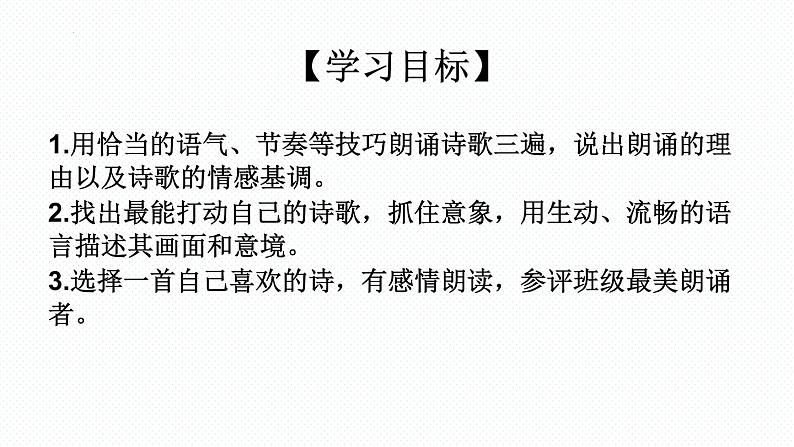 【学习目标】

1.用恰当的语气、节奏等技巧朗诵诗歌三遍，说出朗诵的理由以及诗歌的情感基调。

2.找出最能打动自己的诗歌，抓住意象，用生动、流畅的语言描述其画面和意境。

3.选择一首自己喜欢的诗，有感情朗读，参评班级最美朗诵者。